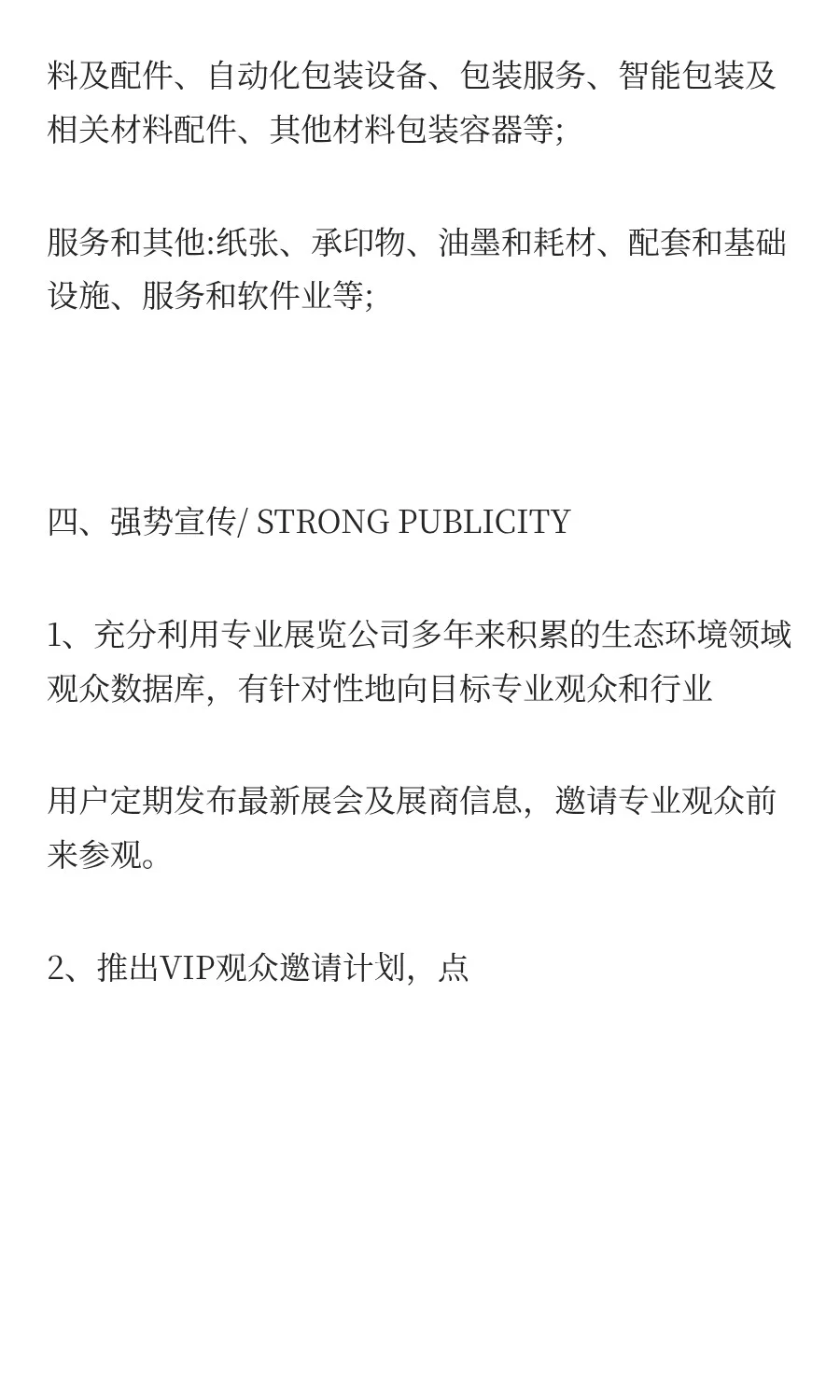 料及配件、自动化包装设备、包装服务、智能包装及相关材料配件、其他材料包装容器等;

服务和其他:纸张、承印物、油墨和耗材、配套和基础设施、服务和软件业等;

四、强势宣传/ STRONG PUBLICITY

1、充分利用专业展览公司多年来积累的生态环境领域观众数据库，有针对性地向目标专业观众和行业

用户定期发布最新展会及展商信息，邀请专业观众前来参观。

2、推出VIP观众邀请计划，点